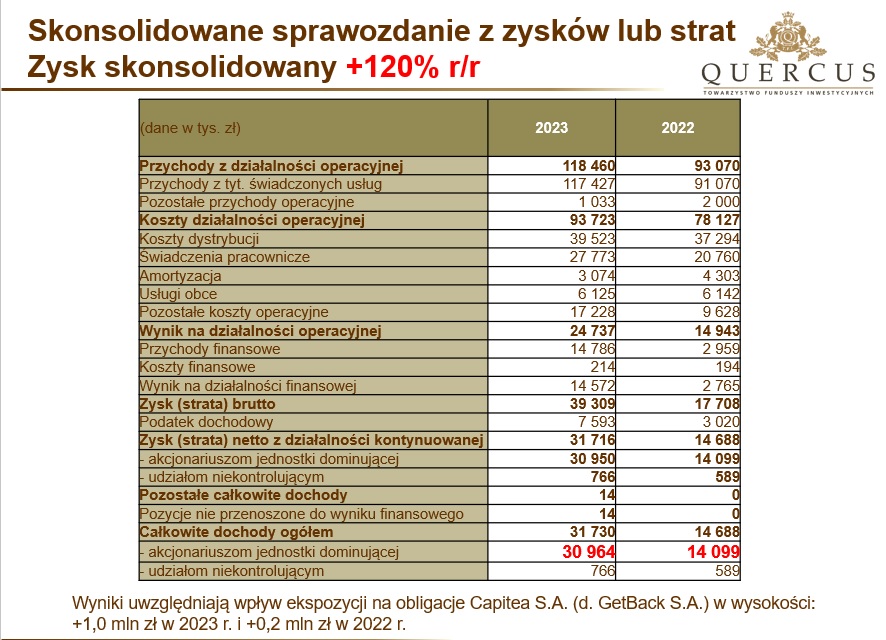 Skonsolidowane sprawozdanie z zysków lub strat
Zysk skonsolidowany +120% r/r

QUERCUS
TOWARZYSTWO FUNDUSZY INWESTYCYJNYCH

| (dane w tys. zł) | 2023 | 2022 |
|---|---|---|
| Przychody z działalności operacyjnej | 118 460 | 93 070 |
| Przychody z tyt. świadczonych usług | 117 427 | 91 070 |
| Pozostałe przychody operacyjne | 1 033 | 2 000 |
| Koszty działalności operacyjnej | 93 723 | 78 127 |
| Koszty dystrybucji | 39 523 | 37 294 |
| Świadczenia pracownicze | 27 773 | 20 760 |
| Amortyzacja | 3 074 | 4 303 |
| Usługi obce | 6 125 | 6 142 |
| Pozostałe koszty operacyjne | 17 228 | 9 628 |
| Wynik na działalności operacyjnej | 24 737 | 14 943 |
| Przychody finansowe | 14 786 | 2 959 |
| Koszty finansowe | 214 | 194 |
| Wynik na działalności finansowej | 14 572 | 2 765 |
| Zysk (strata) brutto | 39 309 | 17 708 |
| Podatek dochodowy | 7 593 | 3 020 |
| Zysk (strata) netto z działalności kontynuowanej | 31 716 | 14 688 |
| - akcjonariuszom jednostki dominującej | 30 950 | 14 099 |
| - udziałom niekontrolującym | 766 | 589 |
| Pozostałe całkowite dochody | 14 | 0 |
| Pozycje nie przenoszone do wyniku finansowego | 14 | 0 |
| Całkowite dochody ogółem | 31 730 | 14 688 |
| - akcjonariuszom jednostki dominującej | 30 964 | 14 099 |
| - udziałom niekontrolującym | 766 | 589 |

Wyniki uwzględniają wpływ ekspozycji na obligacje Capitea S.A. (d. GetBack S.A.) w wysokości: +1,0 mln zł w 2023 r. i +0,2 mln zł w 2022 r.